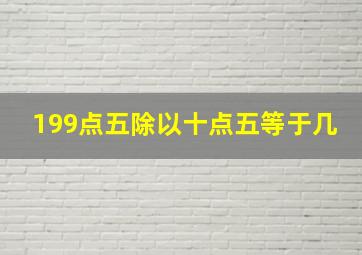 199点五除以十点五等于几